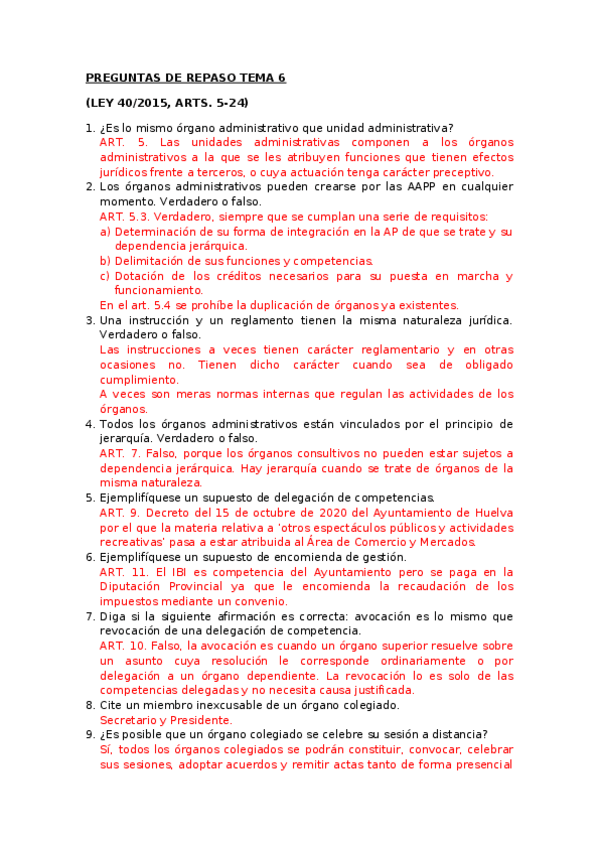 PREGUNTAS DE REPASO TEMA 6

(LEY 40/2015, ARTS. 5-24)

1. ¿Es lo mismo órgano administrativo que unidad administrativa?
ART. 5. Las unidades administrativas componen a los órganos administrativos a la que se les atribuyen funciones que tienen efectos jurídicos frente a terceros, o cuya actuación tenga carácter preceptivo.

2. Los órganos administrativos pueden crearse por las AAPP en cualquier momento. Verdadero o falso.
ART. 5.3. Verdadero, siempre que se cumplan una serie de requisitos:
a) Determinación de su forma de integración en la AP de que se trate y su dependencia jerárquica.
b) Delimitación de sus funciones y competencias.
c) Dotación de los créditos necesarios para su puesta en marcha y funcionamiento.
En el art. 5.4 se prohíbe la duplicación de órganos ya existentes.

3. Una instrucción y un reglamento tienen la misma naturaleza jurídica. Verdadero o falso.
Las instrucciones a veces tienen carácter reglamentario y en otras ocasiones no. Tienen dicho carácter cuando sea de obligado cumplimiento.
A veces son meras normas internas que regulan las actividades de los órganos.

4. Todos los órganos administrativos están vinculados por el principio de jerarquía. Verdadero o falso.
ART. 7. Falso, porque los órganos consultivos no pueden estar sujetos a dependencia jerárquica. Hay jerarquía cuando se trate de órganos de la misma naturaleza.

5. Ejemplifíquese un supuesto de delegación de competencias.
ART. 9. Decreto del 15 de octubre de 2020 del Ayuntamiento de Huelva por el que la materia relativa a 'otros espectáculos públicos y actividades recreativas' pasa a estar atribuida al Área de Comercio y Mercados.

6. Ejemplifíquese un supuesto de encomienda de gestión.
ART. 11. El IBI es competencia del Ayuntamiento pero se paga en la Diputación Provincial ya que le encomienda la recaudación de los impuestos mediante un convenio.

7. Diga si la siguiente afirmación es correcta: avocación es lo mismo que revocación de una delegación de competencia.
ART. 10. Falso, la avocación es cuando un órgano superior resuelve sobre un asunto cuya resolución le corresponde ordinariamente o por delegación a un órgano dependiente. La revocación lo es solo de las competencias delegadas y no necesita causa justificada.

8. Cite un miembro inexcusable de un órgano colegiado.
Secretario y Presidente.

9. ¿Es posible que un órgano colegiado se celebre su sesión a distancia?
Sí, todos los órganos colegiados se podrán constituir, convocar, celebrar sus sesiones, adoptar acuerdos y remitir actas tanto de forma presencial